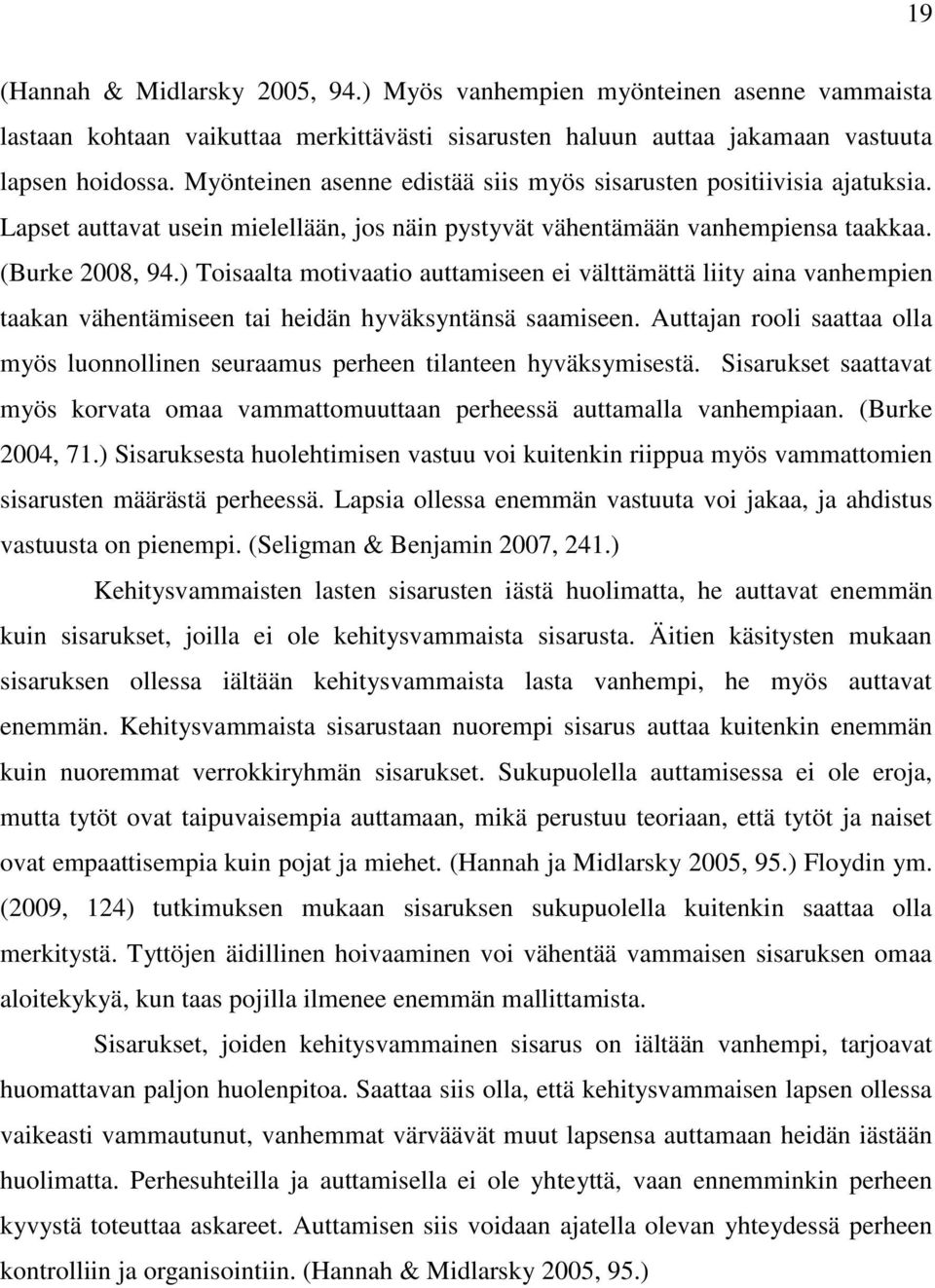 19

(Hannah & Midlarsky 2005, 94.) Myös vanhempien myönteinen asenne vammaista lastaan kohtaan vaikuttaa merkittävästi sisarusten haluun auttaa jakamaan vastuuta lapsen hoidossa. Myönteinen asenne edistää siis myös sisarusten positiivisia ajatuksia. Lapset auttavat usein mielellään, jos näin pystyvät vähentämään vanhempiensa taakkaa. (Burke 2008, 94.) Toisaalta motivaatio auttamiseen ei välttämättä liity aina vanhempien taakan vähentämiseen tai heidän hyväksyntänsä saamiseen. Auttajan rooli saattaa olla myös luonnollinen seuraamus perheen tilanteen hyväksymisestä. Sisarukset saattavat myös korvata omaa vammattomuuttaan perheessä auttamalla vanhempiaan. (Burke 2004, 71.) Sisaruksesta huolehtimisen vastuu voi kuitenkin riippua myös vammattomien sisarusten määrästä perheessä. Lapsia ollessa enemmän vastuuta voi jakaa, ja ahdistus vastuusta on pienempi. (Seligman & Benjamin 2007, 241.)

Kehitysvammaisten lasten sisarusten iästä huolimatta, he auttavat enemmän kuin sisarukset, joilla ei ole kehitysvammaista sisarusta. Äitien käsitysten mukaan sisaruksen ollessa iältään kehitysvammaista lasta vanhempi, he myös auttavat enemmän. Kehitysvammaista sisarustaan nuorempi sisarus auttaa kuitenkin enemmän kuin nuoremmat verrokkiryhmän sisarukset. Sukupuolella auttamisessa ei ole eroja, mutta tytöt ovat taipuvaisempia auttamaan, mikä perustuu teoriaan, että tytöt ja naiset ovat empaattisempia kuin pojat ja miehet. (Hannah ja Midlarsky 2005, 95.) Floydin ym. (2009, 124) tutkimuksen mukaan sisaruksen sukupuolella kuitenkin saattaa olla merkitystä. Tyttöjen äidillinen hoivaaminen voi vähentää vammaisen sisaruksen omaa aloitekykyä, kun taas pojilla ilmenee enemmän mallittamista.

Sisarukset, joiden kehitysvammainen sisarus on iältään vanhempi, tarjoavat huomattavan paljon huolenpitoa. Saattaa siis olla, että kehitysvammaisen lapsen ollessa vaikeasti vammautunut, vanhemmat värväävät muut lapsensa auttamaan heidän iästään huolimatta. Perhesuhteilla ja auttamisella ei ole yhteyttä, vaan ennemminkin perheen kyvystä toteuttaa askareet. Auttamisen siis voidaan ajatella olevan yhteydessä perheen kontrolliin ja organisointiin. (Hannah & Midlarsky 2005, 95.)